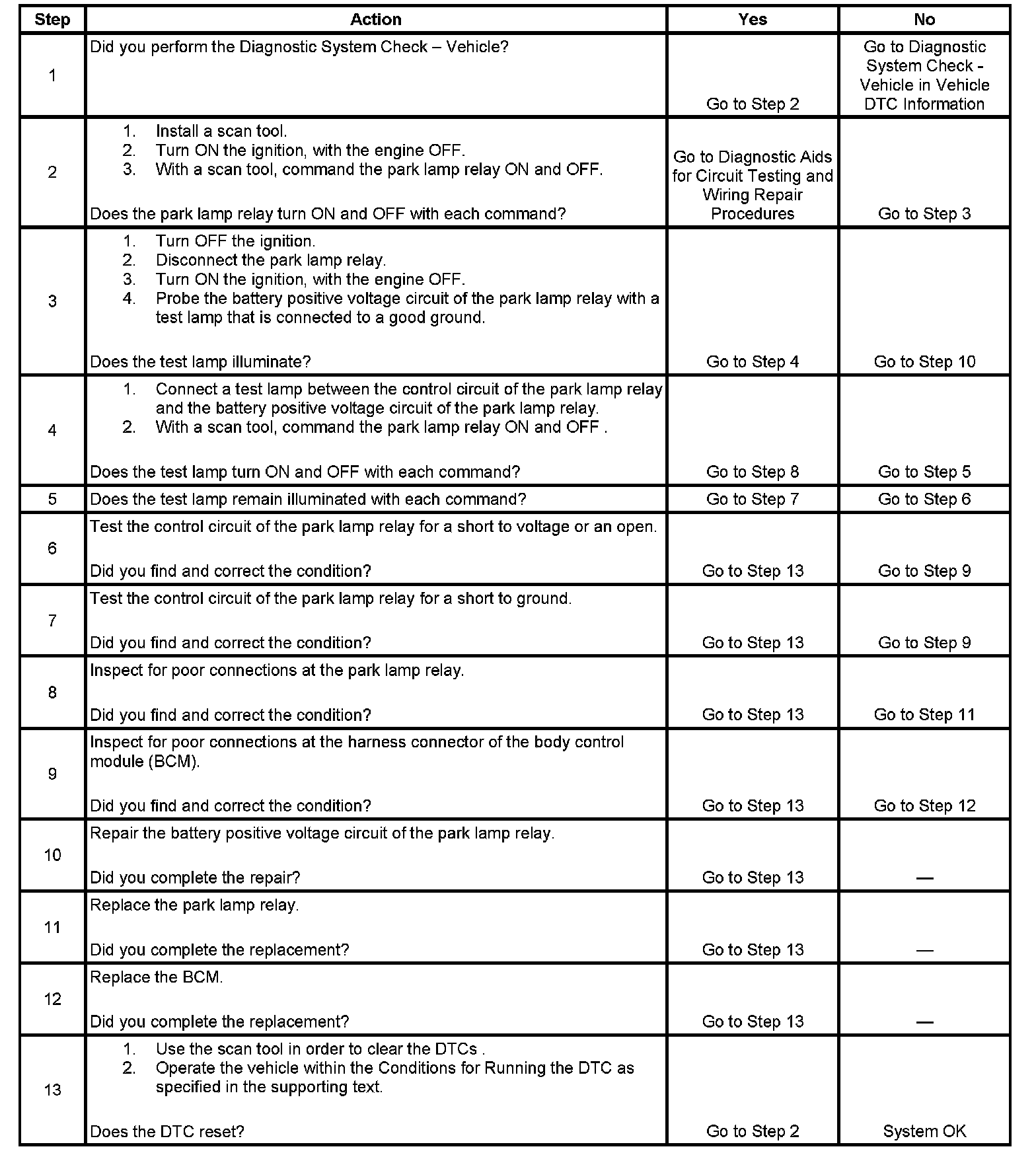 | Step | Action | Yes | No |
|---|---|---|---|
| 1 | Did you perform the Diagnostic System Check – Vehicle? | Go to Step 2 | Go to Diagnostic System Check - Vehicle in Vehicle DTC Information |
| 2 | 1. Install a scan tool. 2. Turn ON the ignition, with the engine OFF. 3. With a scan tool, command the park lamp relay ON and OFF. Does the park lamp relay turn ON and OFF with each command? | Go to Diagnostic Aids for Circuit Testing and Wiring Repair Procedures | Go to Step 3 |
| 3 | 1. Turn OFF the ignition. 2. Disconnect the park lamp relay. 3. Turn ON the ignition, with the engine OFF. 4. Probe the battery positive voltage circuit of the park lamp relay with a test lamp that is connected to a good ground. Does the test lamp illuminate? | Go to Step 4 | Go to Step 10 |
| 4 | 1. Connect a test lamp between the control circuit of the park lamp relay and the battery positive voltage circuit of the park lamp relay. 2. With a scan tool, command the park lamp relay ON and OFF . Does the test lamp turn ON and OFF with each command? | Go to Step 8 | Go to Step 5 |
| 5 | Does the test lamp remain illuminated with each command? | Go to Step 7 | Go to Step 6 |
| 6 | Test the control circuit of the park lamp relay for a short to voltage or an open. Did you find and correct the condition? | Go to Step 13 | Go to Step 9 |
| 7 | Test the control circuit of the park lamp relay for a short to ground. Did you find and correct the condition? | Go to Step 13 | Go to Step 9 |
| 8 | Inspect for poor connections at the park lamp relay. Did you find and correct the condition? | Go to Step 13 | Go to Step 11 |
| 9 | Inspect for poor connections at the harness connector of the body control module (BCM). Did you find and correct the condition? | Go to Step 13 | Go to Step 12 |
| 10 | Repair the battery positive voltage circuit of the park lamp relay. Did you complete the repair? | Go to Step 13 | — |
| 11 | Replace the park lamp relay. Did you complete the replacement? | Go to Step 13 | — |
| 12 | Replace the BCM. Did you complete the replacement? | Go to Step 13 | — |
| 13 | 1. Use the scan tool in order to clear the DTCs . 2. Operate the vehicle within the Conditions for Running the DTC as specified in the supporting text. Does the DTC reset? | Go to Step 2 | System OK |